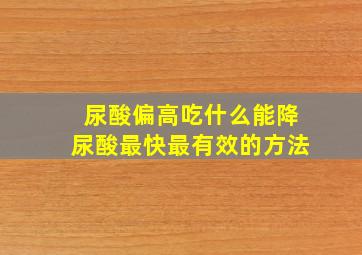 尿酸偏高吃什么能降
尿酸最快最有效的方法